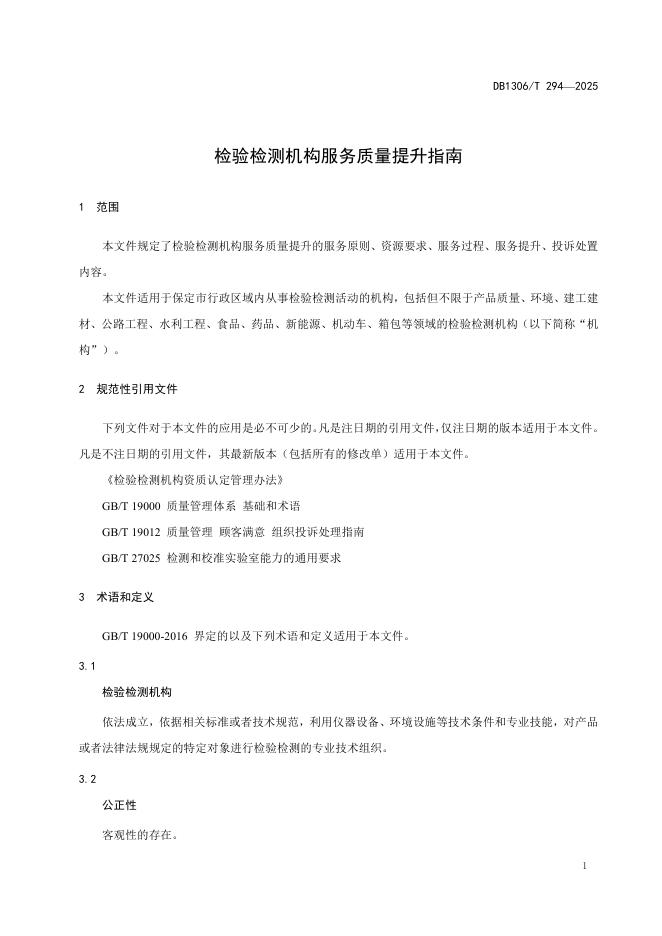 DB1306/T 294—2025

检验检测机构服务质量提升指南

1 范围

本文件规定了检验检测机构服务质量提升的服务原则、资源要求、服务过程、服务提升、投诉处置内容。

本文件适用于保定市行政区域内从事检验检测活动的机构，包括但不限于产品质量、环境、建工建材、公路工程、水利工程、食品、药品、新能源、机动车、箱包等领域的检验检测机构（以下简称“机构”）。

2 规范性引用文件

下列文件对于本文件的应用是必不可少的。凡是注日期的引用文件，仅注日期的版本适用于本文件。凡是不注日期的引用文件，其最新版本（包括所有的修改单）适用于本文件。

《检验检测机构资质认定管理办法》

GB/T 19000 质量管理体系 基础和术语

GB/T 19012 质量管理 顾客满意 组织投诉处理指南

GB/T 27025 检测和校准实验室能力的通用要求

3 术语和定义

GB/T 19000-2016 界定的以及下列术语和定义适用于本文件。

3.1

检验检测机构

依法成立，依据相关标准或者技术规范，利用仪器设备、环境设施等技术条件和专业技能，对产品或者法律法规规定的特定对象进行检验检测的专业技术组织。

3.2

公正性

客观性的存在。

1